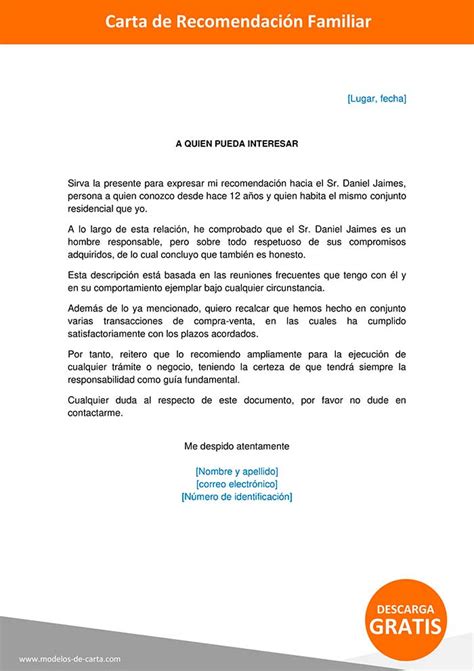 Carta de Recomendación Familiar

[Lugar, fecha]

A QUIEN PUEDA INTERESAR

Sirva la presente para expresar mi recomendación hacia el Sr. Daniel Jaimes, persona a quien conozco desde hace 12 años y quien habita el mismo conjunto residencial que yo.

A lo largo de esta relación, he comprobado que el Sr. Daniel Jaimes es un hombre responsable, pero sobre todo respetuoso de sus compromisos adquiridos, de lo cual concluyo que también es honesto.

Esta descripción está basada en las reuniones frecuentes que tengo con él y en su comportamiento ejemplar bajo cualquier circunstancia.

Además de lo ya mencionado, quiero recalcar que hemos hecho en conjunto varias transacciones de compra-venta, en las cuales ha cumplido satisfactoriamente con los plazos acordados.

Por tanto, reitero que lo recomiendo ampliamente para la ejecución de cualquier trámite o negocio, teniendo la certeza de que tendrá siempre la responsabilidad como guía fundamental.

Cualquier duda al respecto de este documento, por favor no dude en contactarme.

Me despido atentamente

[Nombre y apellido]
[correo electrónico]
[Número de identificación]

DESCARGA
GRATIS

www.modelos-de-carta.com